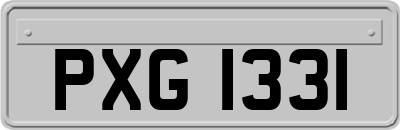 PXG 1331